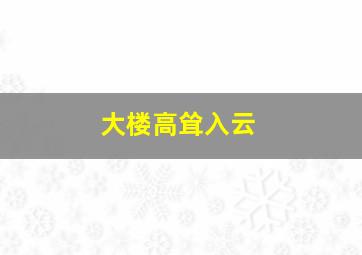 大楼高耸入云